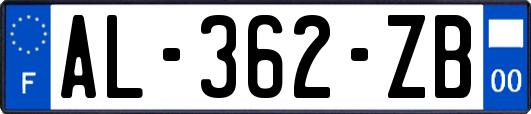 F
AL-362-ZB
00